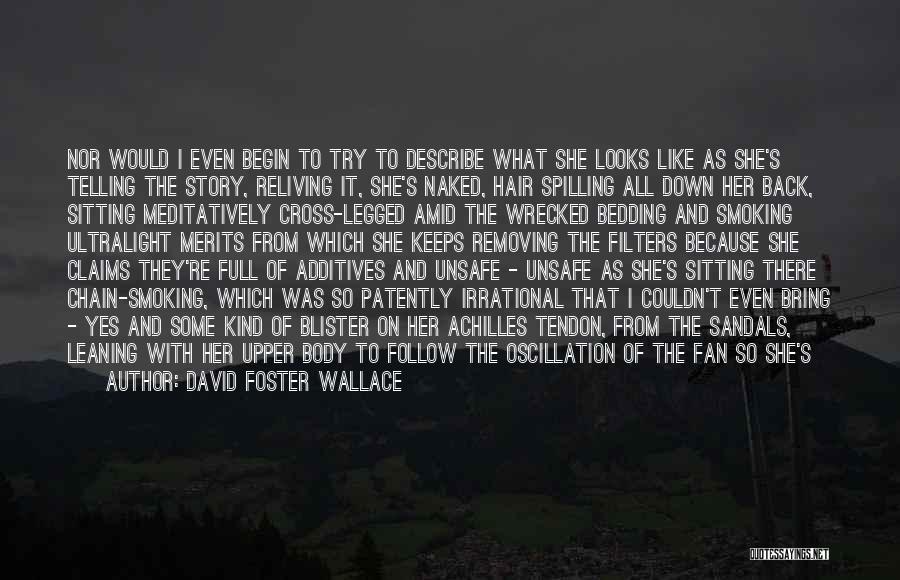 NOR WOULD I EVEN BEGIN TO TRY TO DESCRIBE WHAT SHE LOOKS LIKE AS SHE'S TELLING THE STORY, RELIVING IT, SHE'S NAKED, HAIR SPILLING ALL DOWN HER BACK, SITTING MEDITATIVELY CROSS-LEGGED AMID THE WRECKED BEDDING AND SMOKING ULTRALIGHT MERITS FROM WHICH SHE KEEPS REMOVING THE FILTERS BECAUSE SHE CLAIMS THEY'RE FULL OF ADDITIVES AND UNSAFE - UNSAFE AS SHE'S SITTING THERE CHAIN-SMOKING, WHICH WAS SO PATENTLY IRRATIONAL THAT I COULDN'T EVEN BRING - YES AND SOME KIND OF BLISTER ON HER ACHILLES TENDON, FROM THE SANDALS, LEANING WITH HER UPPER BODY TO FOLLOW THE OSCILLATION OF THE FAN SO SHE'S
AUTHOR: DAVID FOSTER WALLACE

QUOTESSAYINGS.NET